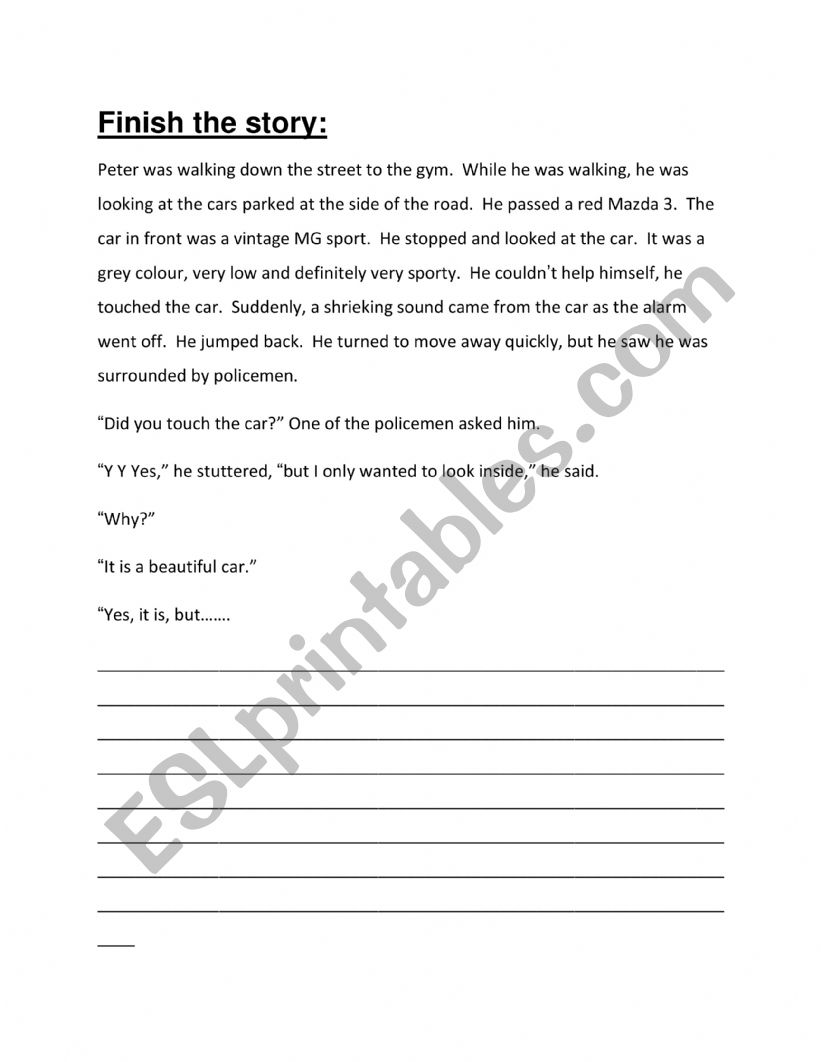 Finish the story:

Peter was walking down the street to the gym. While he was walking, he was looking at the cars parked at the side of the road. He passed a red Mazda 3. The car in front was a vintage MG sport. He stopped and looked at the car. It was a grey colour, very low and definitely very sporty. He couldn't help himself, he touched the car. Suddenly, a shrieking sound came from the car as the alarm went off. He jumped back. He turned to move away quickly, but he saw he was surrounded by policemen.

"Did you touch the car?" One of the policemen asked him.

"Y Y Yes," he stuttered, "but I only wanted to look inside," he said.

"Why?"

"It is a beautiful car."

"Yes, it is, but…….

ESLprintables.com